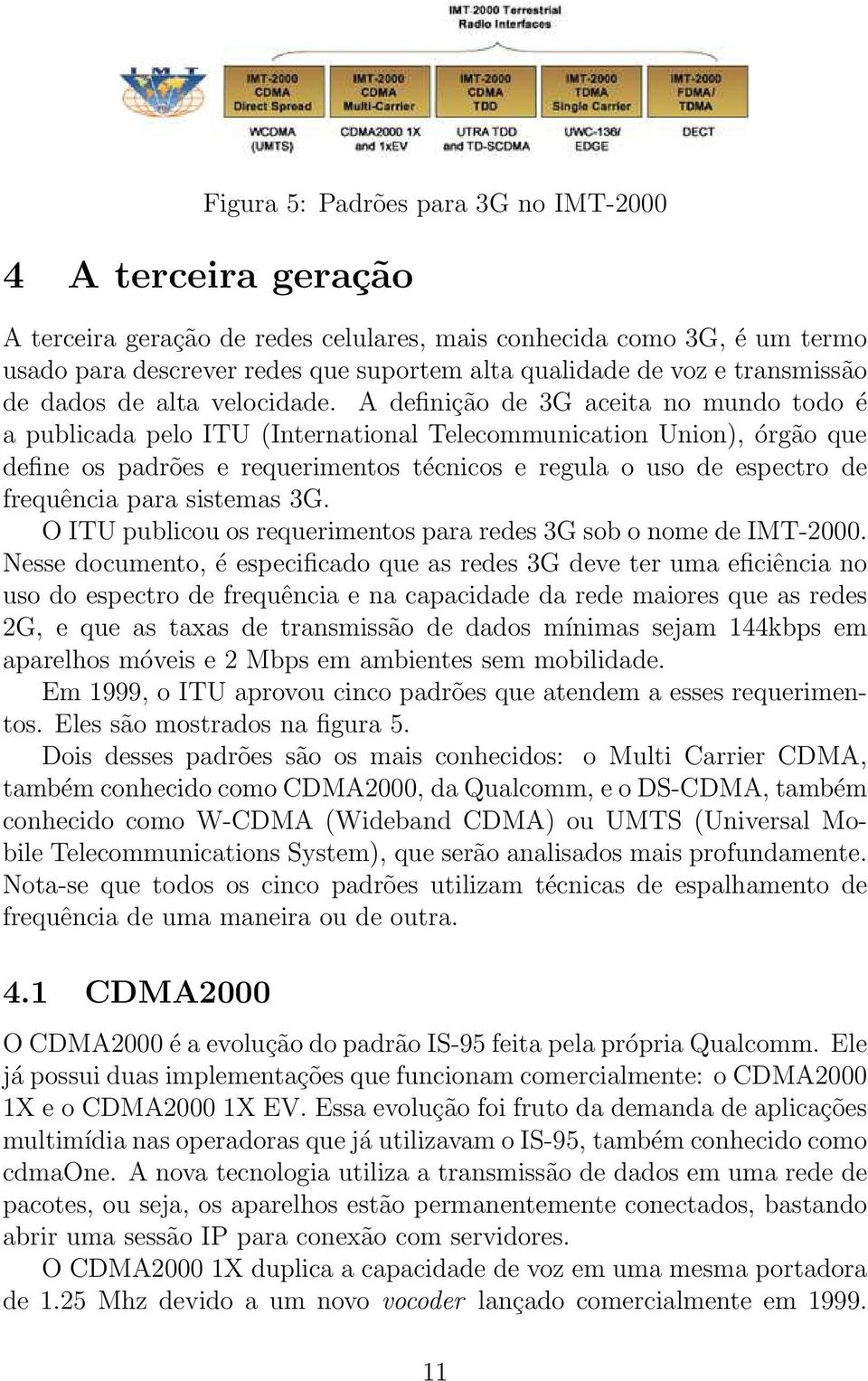 IMT-2000 Terrestrial Radio Interfaces

IMT

IMT-2000 CDMA Direct Spread

IMT-2000 CDMA Multi-Carrier

IMT-2000 CDMA TDD

IMT-2000 TDMA Single Carrier

IMT-2000 FDMA/ TDMA

WCDMA (UMTS)

CDMA2000 1X and 1xEV

UTRA TDD and TD-SCDMA

UWC-136/ EDGE

DECT

Figura 5: Padrões para 3G no IMT-2000

4 A terceira geração

A terceira geração de redes celulares, mais conhecida como 3G, é um termo usado para descrever redes que suportem alta qualidade de voz e transmissão de dados de alta velocidade. A definição de 3G aceita no mundo todo é a publicada pelo ITU (International Telecommunication Union), órgão que define os padrões e requerimentos técnicos e regula o uso de espectro de frequência para sistemas 3G.

O ITU publicou os requerimentos para redes 3G sob o nome de IMT-2000. Nesse documento, é especificado que as redes 3G deve ter uma eficiência no uso do espectro de frequência e na capacidade da rede maiores que as redes 2G, e que as taxas de transmissão de dados mínimas sejam 144kbps em aparelhos móveis e 2 Mbps em ambientes sem mobilidade.

Em 1999, o ITU aprovou cinco padrões que atendem a esses requerimentos. Eles são mostrados na figura 5.

Dois desses padrões são os mais conhecidos: o Multi Carrier CDMA, também conhecido como CDMA2000, da Qualcomm, e o DS-CDMA, também conhecido como W-CDMA (Wideband CDMA) ou UMTS (Universal Mobile Telecommunications System), que serão analisados mais profundamente. Nota-se que todos os cinco padrões utilizam técnicas de espalhamento de frequência de uma maneira ou de outra.

4.1 CDMA2000

O CDMA2000 é a evolução do padrão IS-95 feita pela própria Qualcomm. Ele já possui duas implementações que funcionam comercialmente: o CDMA2000 1X e o CDMA2000 1X EV. Essa evolução foi fruto da demanda de aplicações multimídia nas operadoras que já utilizavam o IS-95, também conhecido como cdmaOne. A nova tecnologia utiliza a transmissão de dados em uma rede de pacotes, ou seja, os aparelhos estão permanentemente conectados, bastando abrir uma sessão IP para conexão com servidores.

O CDMA2000 1X duplica a capacidade de voz em uma mesma portadora de 1.25 Mhz devido a um novo vocoder lançado comercialmente em 1999.

11